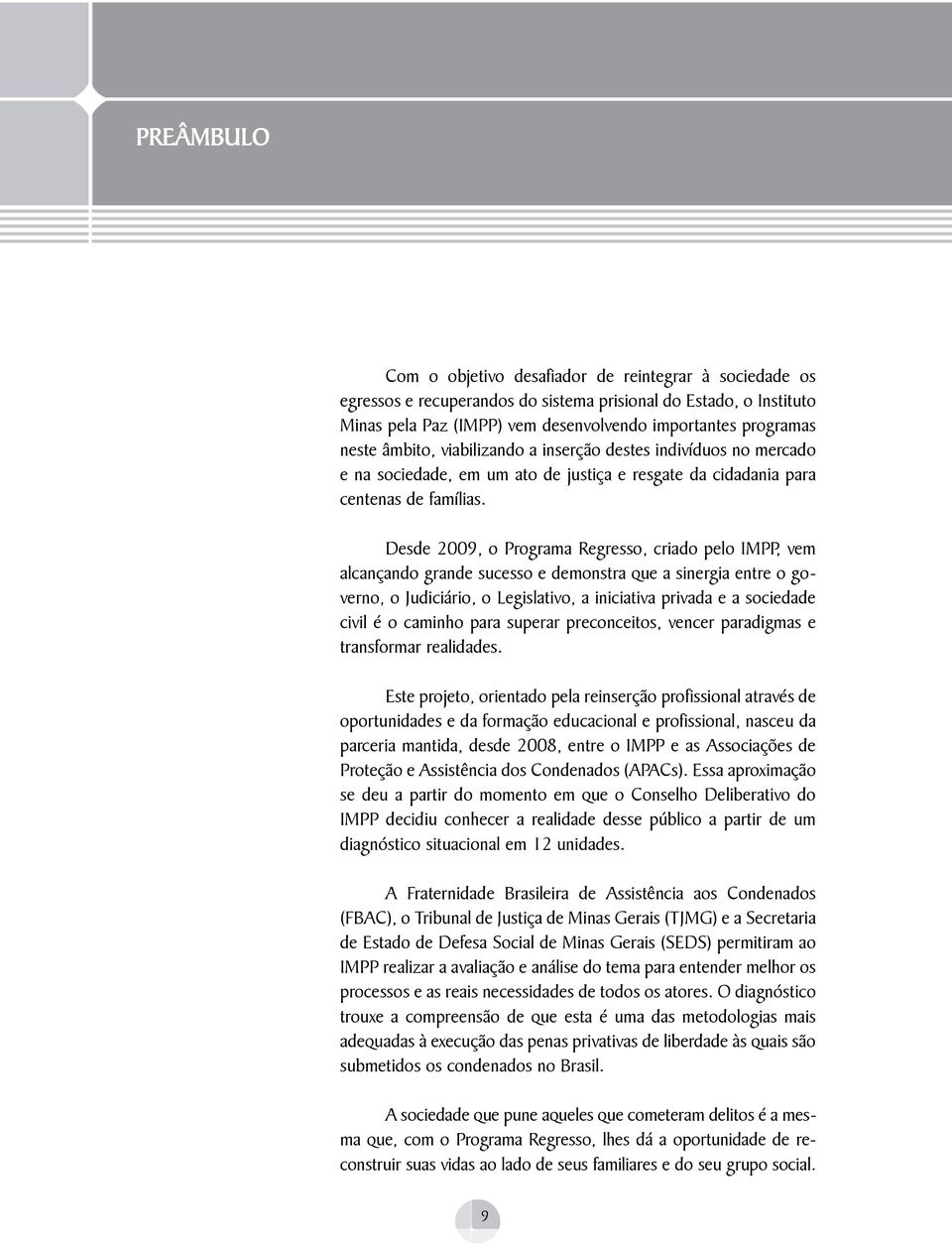 PREÂMBULO

Com o objetivo desafiador de reintegrar à sociedade os egressos e recuperandos do sistema prisional do Estado, o Instituto Minas pela Paz (IMPP) vem desenvolvendo importantes programas neste âmbito, viabilizando a inserção destes indivíduos no mercado e na sociedade, em um ato de justiça e resgate da cidadania para centenas de famílias.

Desde 2009, o Programa Regresso, criado pelo IMPP, vem alcançando grande sucesso e demonstra que a sinergia entre o governo, o Judiciário, o Legislativo, a iniciativa privada e a sociedade civil é o caminho para superar preconceitos, vencer paradigmas e transformar realidades.

Este projeto, orientado pela reinserção profissional através de oportunidades e da formação educacional e profissional, nasceu da parceria mantida, desde 2008, entre o IMPP e as Associações de Proteção e Assistência dos Condenados (APACs). Essa aproximação se deu a partir do momento em que o Conselho Deliberativo do IMPP decidiu conhecer a realidade desse público a partir de um diagnóstico situacional em 12 unidades.

A Fraternidade Brasileira de Assistência aos Condenados (FBAC), o Tribunal de Justiça de Minas Gerais (TJMG) e a Secretaria de Estado de Defesa Social de Minas Gerais (SEDS) permitiram ao IMPP realizar a avaliação e análise do tema para entender melhor os processos e as reais necessidades de todos os atores. O diagnóstico trouxe a compreensão de que esta é uma das metodologias mais adequadas à execução das penas privativas de liberdade às quais são submetidos os condenados no Brasil.

A sociedade que pune aqueles que cometeram delitos é a mesma que, com o Programa Regresso, lhes dá a oportunidade de reconstruir suas vidas ao lado de seus familiares e do seu grupo social.

9